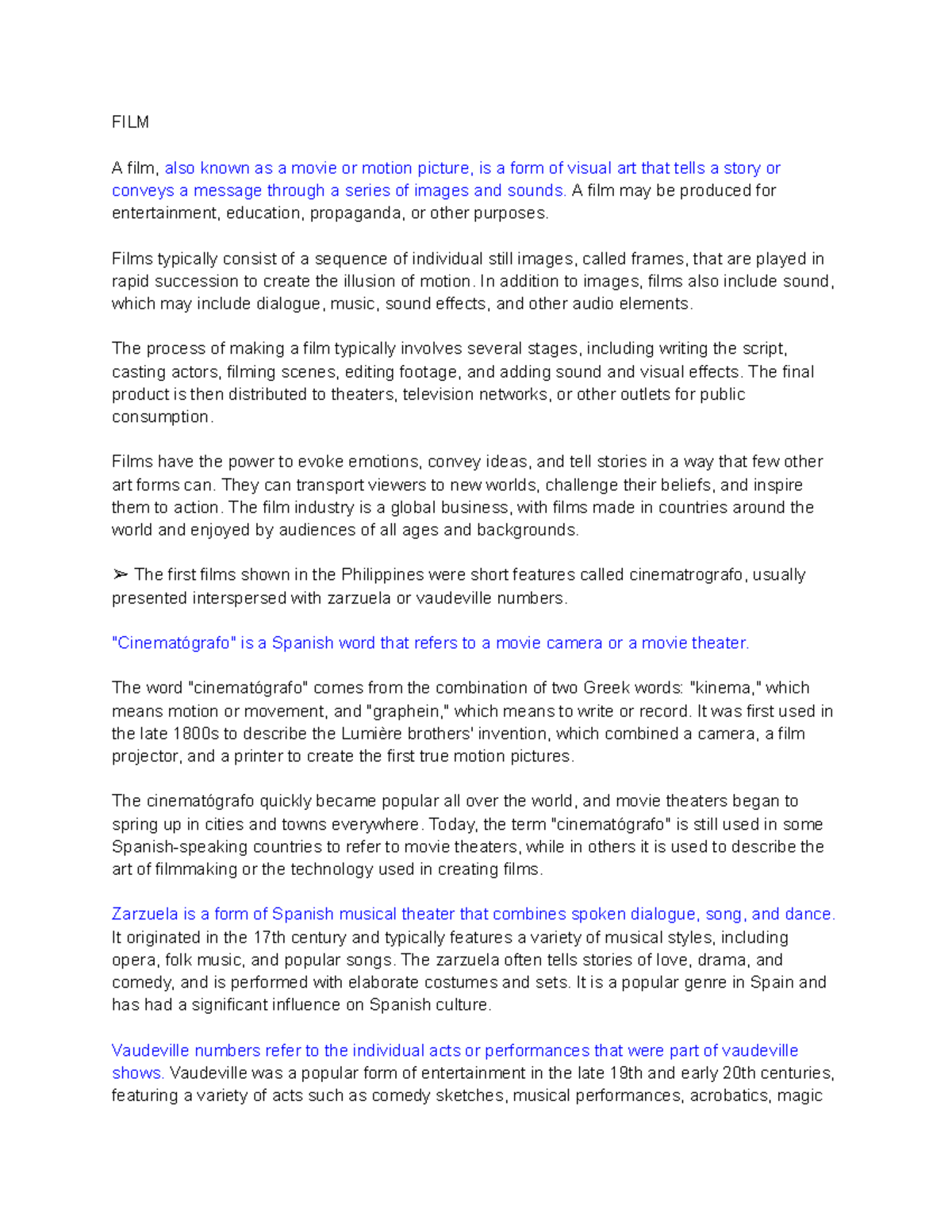 FILM

A film, also known as a movie or motion picture, is a form of visual art that tells a story or conveys a message through a series of images and sounds. A film may be produced for entertainment, education, propaganda, or other purposes.

Films typically consist of a sequence of individual still images, called frames, that are played in rapid succession to create the illusion of motion. In addition to images, films also include sound, which may include dialogue, music, sound effects, and other audio elements.

The process of making a film typically involves several stages, including writing the script, casting actors, filming scenes, editing footage, and adding sound and visual effects. The final product is then distributed to theaters, television networks, or other outlets for public consumption.

Films have the power to evoke emotions, convey ideas, and tell stories in a way that few other art forms can. They can transport viewers to new worlds, challenge their beliefs, and inspire them to action. The film industry is a global business, with films made in countries around the world and enjoyed by audiences of all ages and backgrounds.

➢ The first films shown in the Philippines were short features called cinematrografo, usually presented interspersed with zarzuela or vaudeville numbers.

"Cinematógrafo" is a Spanish word that refers to a movie camera or a movie theater.

The word "cinematógrafo" comes from the combination of two Greek words: "kinema," which means motion or movement, and "graphein," which means to write or record. It was first used in the late 1800s to describe the Lumière brothers' invention, which combined a camera, a film projector, and a printer to create the first true motion pictures.

The cinematógrafo quickly became popular all over the world, and movie theaters began to spring up in cities and towns everywhere. Today, the term "cinematógrafo" is still used in some Spanish-speaking countries to refer to movie theaters, while in others it is used to describe the art of filmmaking or the technology used in creating films.

Zarzuela is a form of Spanish musical theater that combines spoken dialogue, song, and dance. It originated in the 17th century and typically features a variety of musical styles, including opera, folk music, and popular songs. The zarzuela often tells stories of love, drama, and comedy, and is performed with elaborate costumes and sets. It is a popular genre in Spain and has had a significant influence on Spanish culture.

Vaudeville numbers refer to the individual acts or performances that were part of vaudeville shows. Vaudeville was a popular form of entertainment in the late 19th and early 20th centuries, featuring a variety of acts such as comedy sketches, musical performances, acrobatics, magic